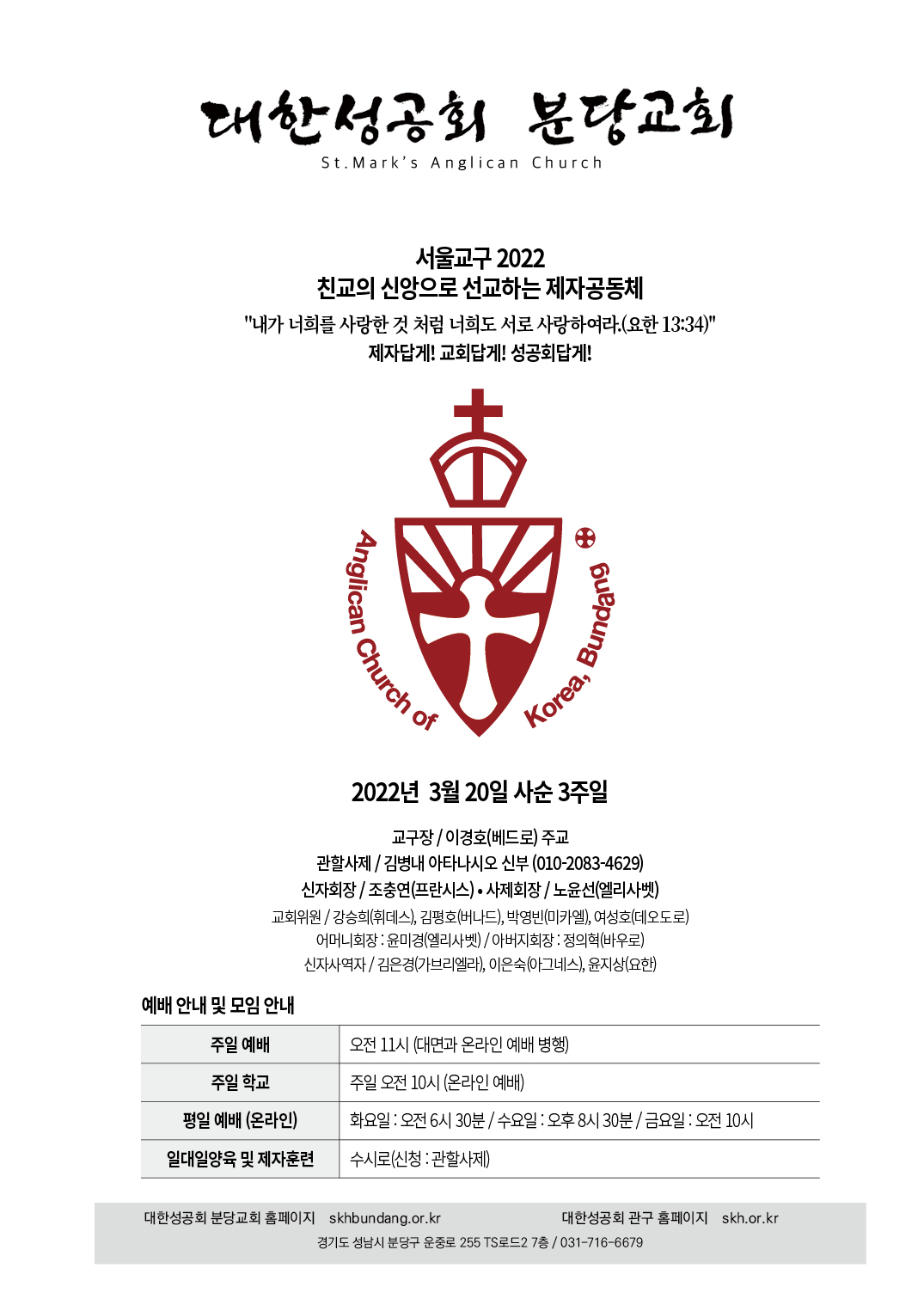 대한성공회 분당교회
St.Mark's Anglican Church

서울교구 2022
친교의 신앙으로 선교하는 제자공동체
"내가 너희를 사랑한 것 처럼 너희도 서로 사랑하여라.(요한 13:34)"
제자답게! 교회답게! 성공회답게!

Anglican Church of Korea, Bundang

2022년 3월 20일 사순 3주일

교구장 / 이경호(베드로) 주교
관할사제 / 김병내 아타나시오 신부 (010-2083-4629)
신자회장 / 조충연(프란시스) • 사제회장 / 노윤선(엘리사벳)
교회위원 / 강승희(휘데스), 김평호(버나드), 박영빈(미카엘), 여성호(데오도로)
어머니회장 : 윤미경(엘리사벳) / 아버지회장 : 정의혁(바우로)
신자사역자 / 김은경(가브리엘라), 이은숙(아그네스), 윤지상(요한)

예배 안내 및 모임 안내

| 주일 예배 | 오전 11시 (대면과 온라인 예배 병행) |
|---|---|
| 주일 학교 | 주일 오전 10시 (온라인 예배) |
| 평일 예배 (온라인) | 화요일 : 오전 6시 30분 / 수요일 : 오후 8시 30분 / 금요일 : 오전 10시 |
| 일대일양육 및 제자훈련 | 수시로(신청 : 관할사제) |

대한성공회 분당교회 홈페이지 skhbundang.or.kr
대한성공회 관구 홈페이지 skh.or.kr
경기도 성남시 분당구 운중로 255 TS로드2 7층 / 031-716-6679